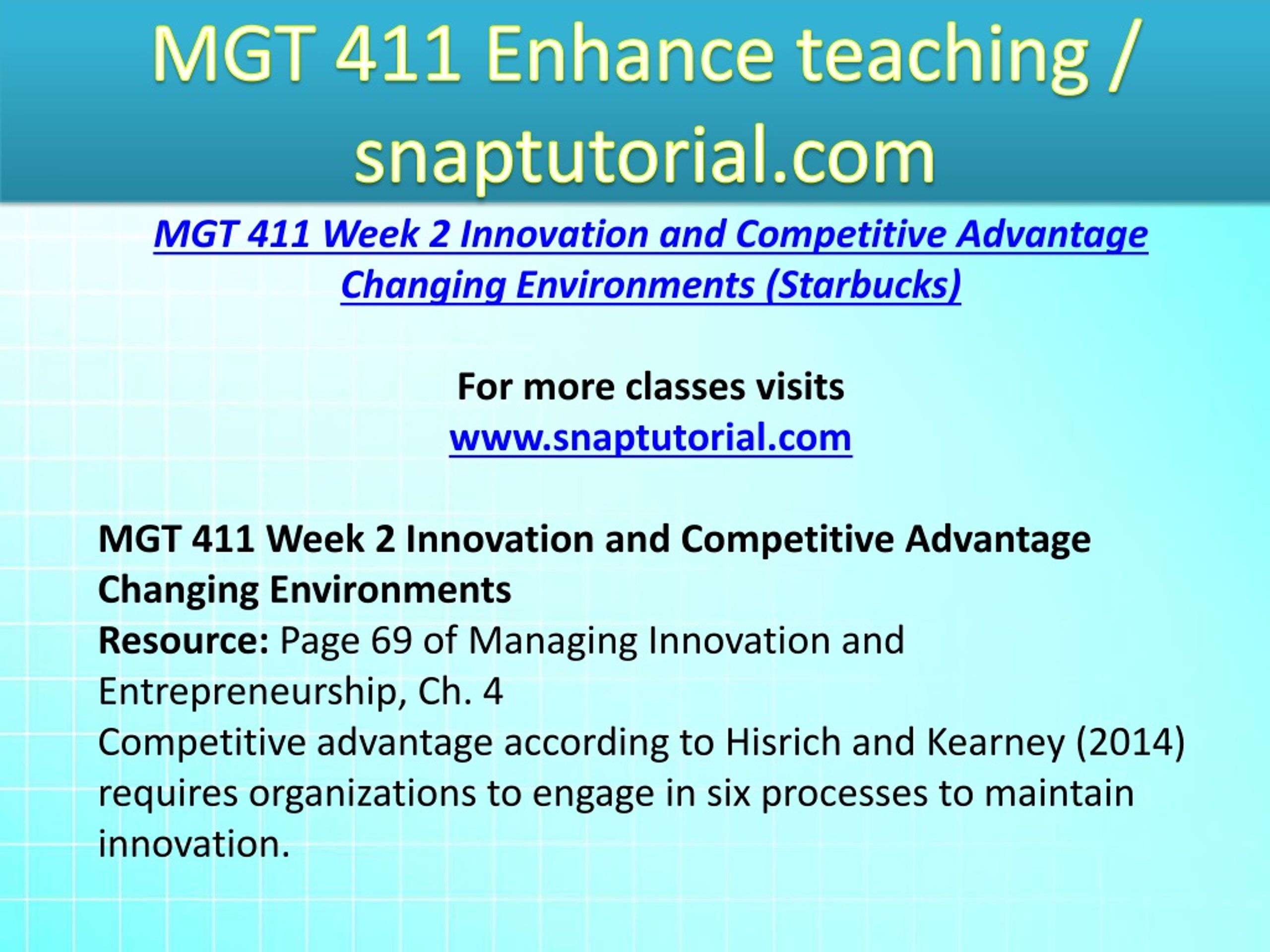 MGT 411 Enhance teaching / snaptutorial.com

MGT 411 Week 2 Innovation and Competitive Advantage Changing Environments (Starbucks)

For more classes visits
www.snaptutorial.com

MGT 411 Week 2 Innovation and Competitive Advantage Changing Environments
Resource: Page 69 of Managing Innovation and Entrepreneurship, Ch. 4
Competitive advantage according to Hisrich and Kearney (2014) requires organizations to engage in six processes to maintain innovation.